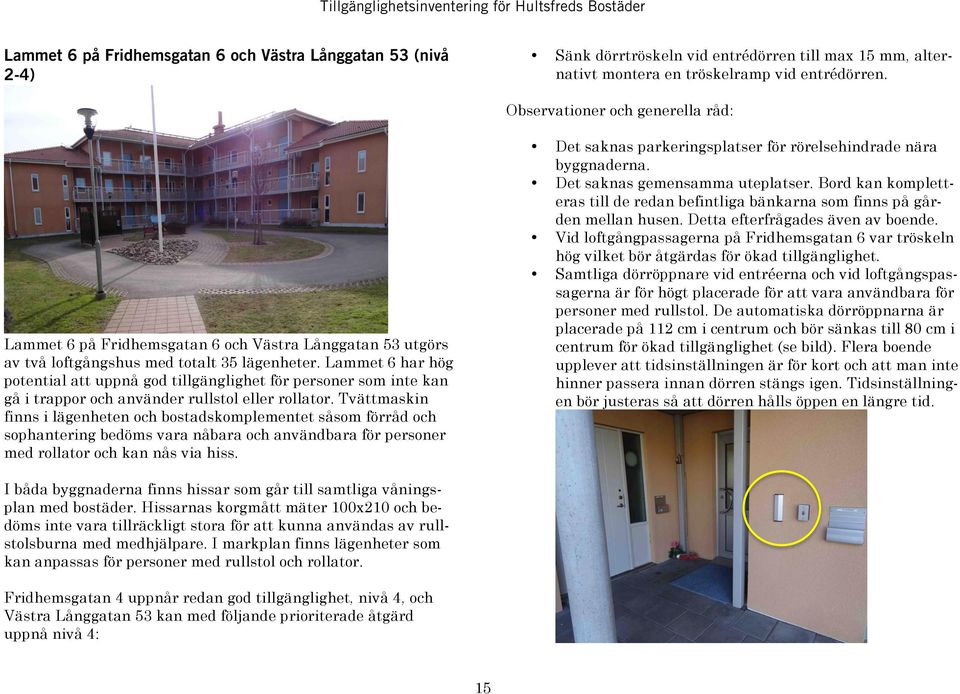 Tillgänglighetsinventering för Hultsfreds Bostäder

Lammet 6 på Fridhemsgatan 6 och Västra Långgatan 53 (nivå 2-4)

Lammet 6 på Fridhemsgatan 6 och Västra Långgatan 53 utgörs av två loftgångshus med totalt 35 lägenheter. Lammet 6 har hög potential att uppnå god tillgänglighet för personer som inte kan gå i trappor och använder rullstol eller rollator. Tvättmaskin finns i lägenheten och bostadskomplementet såsom förråd och sophantering bedöms vara nåbara och användbara för personer med rollator och kan nås via hiss.

I båda byggnaderna finns hissar som går till samtliga våningsplan med bostäder. Hissarnas korgmått mäter 100x210 och bedöms inte vara tillräckligt stora för att kunna användas av rullstolsburna med medhjälpare. I markplan finns lägenheter som kan anpassas för personer med rullstol och rollator.

Fridhemsgatan 4 uppnår redan god tillgänglighet, nivå 4, och Västra Långgatan 53 kan med följande prioriterade åtgärd uppnå nivå 4:

• Sänk dörrtröskeln vid entrédörren till max 15 mm, alternativt montera en tröskelramp vid entrédörren.

Observationer och generella råd:

• Det saknas parkeringsplatser för rörelsehindrade nära byggnaderna.
• Det saknas gemensamma uteplatser. Bord kan kompletteras till de redan befintliga bänkarna som finns på gården mellan husen. Detta efterfrågades även av boende.
• Vid loftgångpassagerna på Fridhemsgatan 6 var tröskeln hög vilket bör åtgärdas för ökad tillgänglighet.
• Samtliga dörröppnare vid entréerna och vid loftgångspassagerna är för högt placerade för att vara användbara för personer med rullstol. De automatiska dörröppnarna är placerade på 112 cm i centrum och bör sänkas till 80 cm i centrum för ökad tillgänglighet (se bild). Flera boende upplever att tidsinställningen är för kort och att man inte hinner passera innan dörren stängs igen. Tidsinställningen bör justeras så att dörren hålls öppen en längre tid.

15